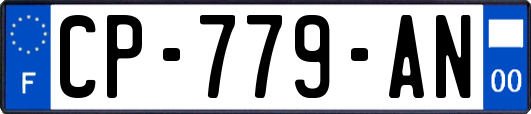 F

CP-779-AN

00